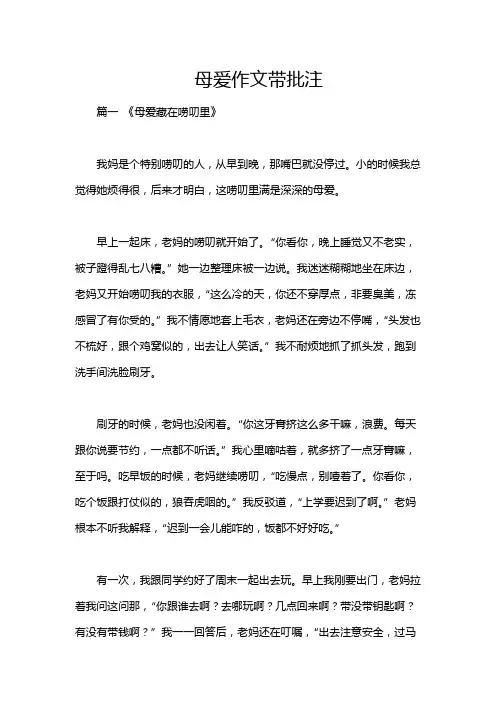 母爱作文带批注

篇一 《母爱藏在唠叨里》

我妈是个特别唠叨的人，从早到晚，那嘴巴就没停过。小的时候我总觉得她烦得很，后来才明白，这唠叨里满是深深的母爱。

早上一起床，老妈的唠叨就开始了。“你看你，晚上睡觉又不老实，被子蹬得乱七八糟。”她一边整理床被一边说。我迷迷糊糊地坐在床边，老妈又开始唠叨我的衣服，“这么冷的天，你还不穿厚点，非要臭美，冻感冒了有你受的。”我不情愿地套上毛衣，老妈还在旁边不停嘴，“头发也不梳好，跟个鸡窝似的，出去让人笑话。”我不耐烦地抓了抓头发，跑到洗手间洗脸刷牙。

刷牙的时候，老妈也没闲着。“你这牙膏挤这么多干嘛，浪费。每天跟你说要节约，一点都不听话。”我心里嘀咕着，就多挤了一点牙膏嘛，至于吗。吃早饭的时候，老妈继续唠叨，“吃慢点，别噎着了。你看你，吃个饭跟打仗似的，狼吞虎咽的。”我反驳道，“上学要迟到了啊。”老妈根本不听我解释，“迟到一会儿能咋的，饭都不好好吃。”

有一次，我跟同学约好了周末一起出去玩。早上我刚要出门，老妈拉着我问这问那，“你跟谁去啊？去哪玩啊？几点回来啊？带没带钥匙啊？有没有带钱啊？”我一一回答后，老妈还在叮嘱，“出去注意安全，过马